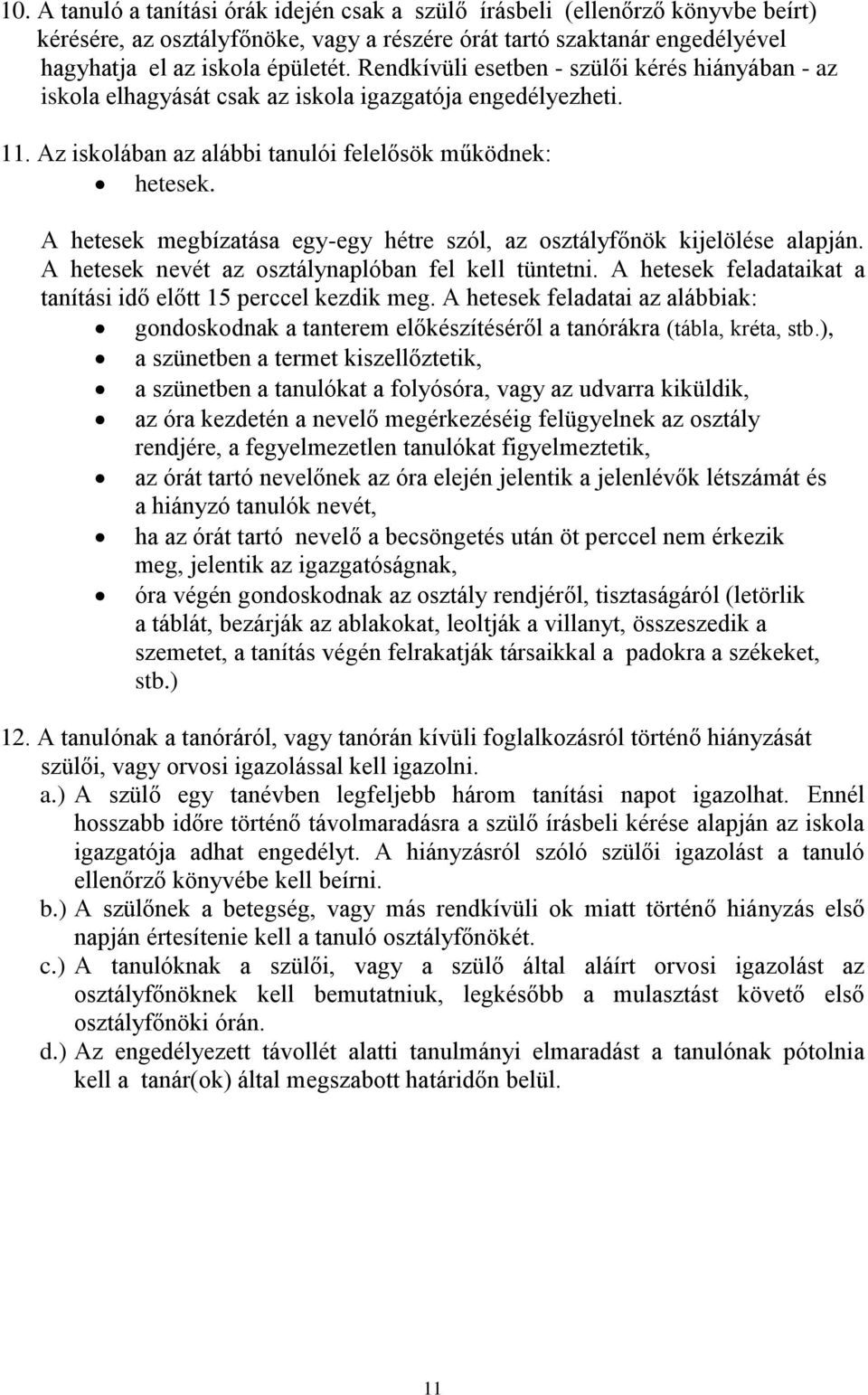 10. A tanuló a tanítási órák idején csak a szülő írásbeli (ellenőrző könyvbe beírt) kérésére, az osztályfőnöke, vagy a részére órát tartó szaktanár engedélyével hagyhatja el az iskola épületét. Rendkívüli esetben - szülői kérés hiányában - az iskola elhagyását csak az iskola igazgatója engedélyezheti.

11. Az iskolában az alábbi tanulói felelősök működnek:
• hetesek.

A hetesek megbízatása egy-egy hétre szól, az osztályfőnök kijelölése alapján. A hetesek nevét az osztálynaplóban fel kell tüntetni. A hetesek feladataikat a tanítási idő előtt 15 perccel kezdik meg. A hetesek feladatai az alábbiak:
• gondoskodnak a tanterem előkészítéséről a tanórákra (tábla, kréta, stb.),
• a szünetben a termet kiszellőztetik,
• a szünetben a tanulókat a folyósóra, vagy az udvarra kiküldik,
• az óra kezdetén a nevelő megérkezéséig felügyelnek az osztály rendjére, a fegyelmezetlen tanulókat figyelmeztetik,
• az órát tartó nevelőnek az óra elején jelentik a jelenlévők létszámát és a hiányzó tanulók nevét,
• ha az órát tartó nevelő a becsöngetés után öt perccel nem érkezik meg, jelentik az igazgatóságnak,
• óra végén gondoskodnak az osztály rendjéről, tisztaságáról (letörlik a táblát, bezárják az ablakokat, leoltják a villanyt, összeszedik a szemetet, a tanítás végén felrakatják társaikkal a padokra a székeket, stb.)

12. A tanulónak a tanóráról, vagy tanórán kívüli foglalkozásról történő hiányzását szülői, vagy orvosi igazolással kell igazolni.
a.) A szülő egy tanévben legfeljebb három tanítási napot igazolhat. Ennél hosszabb időre történő távolmaradásra a szülő írásbeli kérése alapján az iskola igazgatója adhat engedélyt. A hiányzásról szóló szülői igazolást a tanuló ellenőrző könyvébe kell beírni.
b.) A szülőnek a betegség, vagy más rendkívüli ok miatt történő hiányzás első napján értesítenie kell a tanuló osztályfőnökét.
c.) A tanulóknak a szülői, vagy a szülő által aláírt orvosi igazolást az osztályfőnöknek kell bemutatniuk, legkésőbb a mulasztást követő első osztályfőnöki órán.
d.) Az engedélyezett távollét alatti tanulmányi elmaradást a tanulónak pótolnia kell a tanár(ok) által megszabott határidőn belül.

11